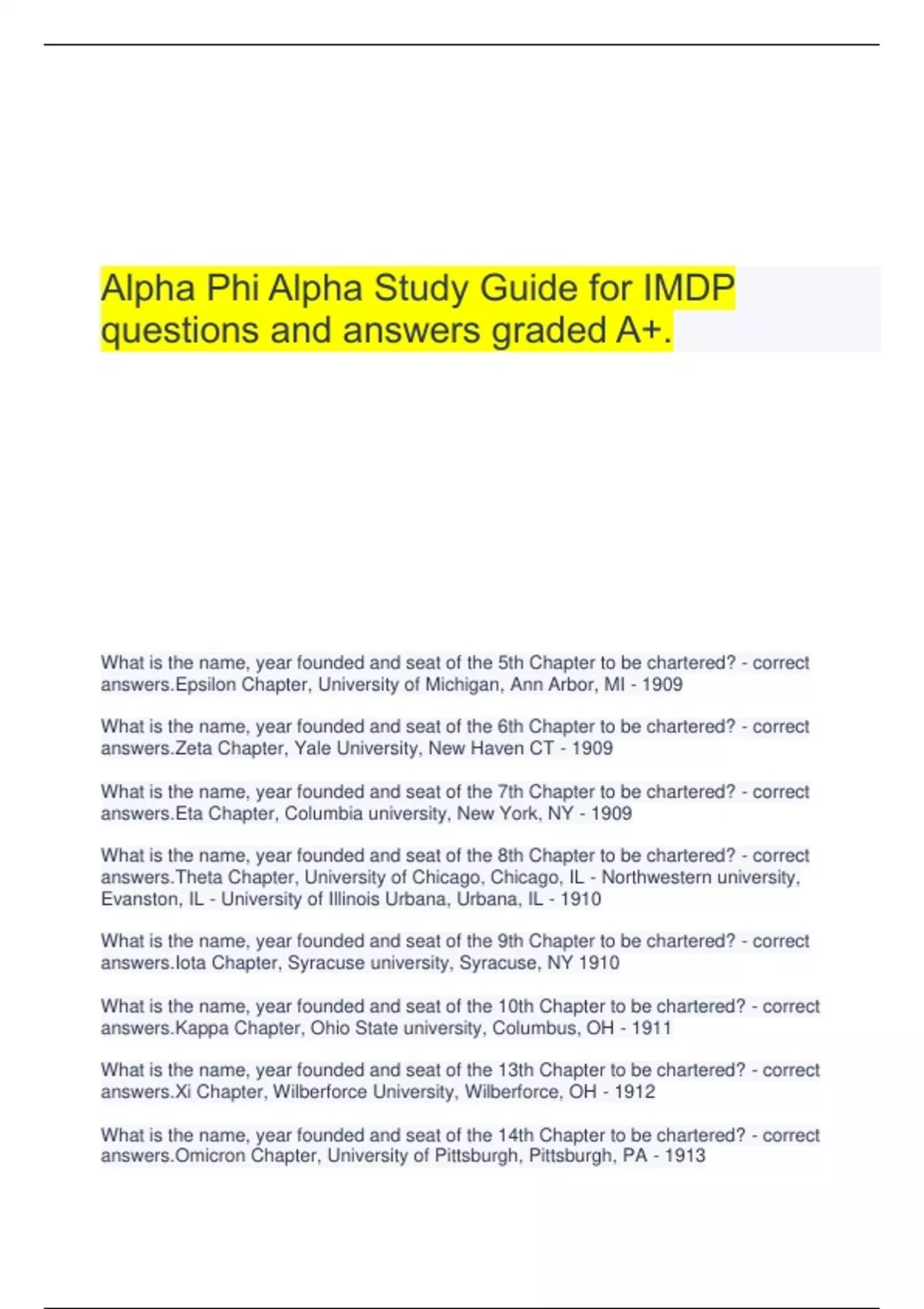 Alpha Phi Alpha Study Guide for IMDP questions and answers graded A+.

What is the name, year founded and seat of the 5th Chapter to be chartered? - correct answers.Epsilon Chapter, University of Michigan, Ann Arbor, MI - 1909

What is the name, year founded and seat of the 6th Chapter to be chartered? - correct answers.Zeta Chapter, Yale University, New Haven CT - 1909

What is the name, year founded and seat of the 7th Chapter to be chartered? - correct answers.Eta Chapter, Columbia university, New York, NY - 1909

What is the name, year founded and seat of the 8th Chapter to be chartered? - correct answers.Theta Chapter, University of Chicago, Chicago, IL - Northwestern university, Evanston, IL - University of Illinois Urbana, Urbana, IL - 1910

What is the name, year founded and seat of the 9th Chapter to be chartered? - correct answers.Iota Chapter, Syracuse university, Syracuse, NY 1910

What is the name, year founded and seat of the 10th Chapter to be chartered? - correct answers.Kappa Chapter, Ohio State university, Columbus, OH - 1911

What is the name, year founded and seat of the 13th Chapter to be chartered? - correct answers.Xi Chapter, Wilberforce University, Wilberforce, OH - 1912

What is the name, year founded and seat of the 14th Chapter to be chartered? - correct answers.Omicron Chapter, University of Pittsburgh, Pittsburgh, PA - 1913